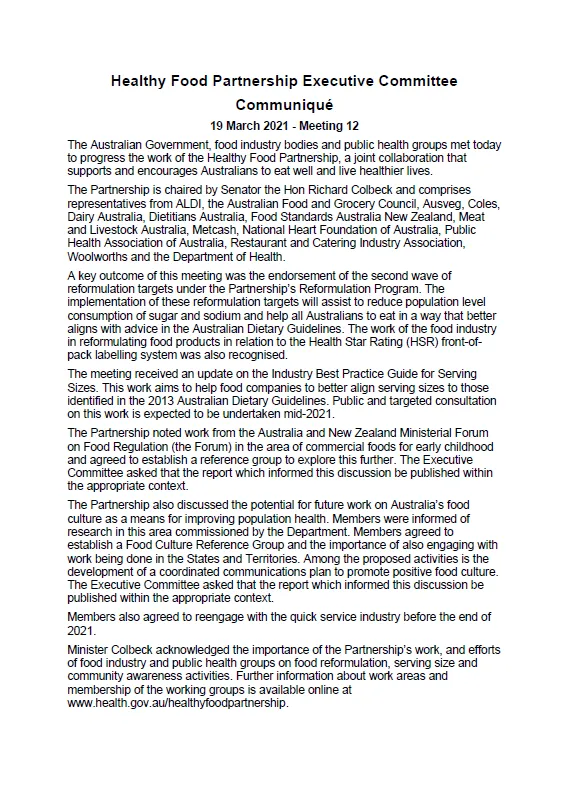 Healthy Food Partnership Executive Committee

Communiqué

19 March 2021 - Meeting 12

The Australian Government, food industry bodies and public health groups met today to progress the work of the Healthy Food Partnership, a joint collaboration that supports and encourages Australians to eat well and live healthier lives.

The Partnership is chaired by Senator the Hon Richard Colbeck and comprises representatives from ALDI, the Australian Food and Grocery Council, Ausveg, Coles, Dairy Australia, Dietitians Australia, Food Standards Australia New Zealand, Meat and Livestock Australia, Metcash, National Heart Foundation of Australia, Public Health Association of Australia, Restaurant and Catering Industry Association, Woolworths and the Department of Health.

A key outcome of this meeting was the endorsement of the second wave of reformulation targets under the Partnership's Reformulation Program. The implementation of these reformulation targets will assist to reduce population level consumption of sugar and sodium and help all Australians to eat in a way that better aligns with advice in the Australian Dietary Guidelines. The work of the food industry in reformulating food products in relation to the Health Star Rating (HSR) front-of-pack labelling system was also recognised.

The meeting received an update on the Industry Best Practice Guide for Serving Sizes. This work aims to help food companies to better align serving sizes to those identified in the 2013 Australian Dietary Guidelines. Public and targeted consultation on this work is expected to be undertaken mid-2021.

The Partnership noted work from the Australia and New Zealand Ministerial Forum on Food Regulation (the Forum) in the area of commercial foods for early childhood and agreed to establish a reference group to explore this further. The Executive Committee asked that the report which informed this discussion be published within the appropriate context.

The Partnership also discussed the potential for future work on Australia's food culture as a means for improving population health. Members were informed of research in this area commissioned by the Department. Members agreed to establish a Food Culture Reference Group and the importance of also engaging with work being done in the States and Territories. Among the proposed activities is the development of a coordinated communications plan to promote positive food culture. The Executive Committee asked that the report which informed this discussion be published within the appropriate context.

Members also agreed to reengage with the quick service industry before the end of 2021.

Minister Colbeck acknowledged the importance of the Partnership's work, and efforts of food industry and public health groups on food reformulation, serving size and community awareness activities. Further information about work areas and membership of the working groups is available online at www.health.gov.au/healthyfoodpartnership.